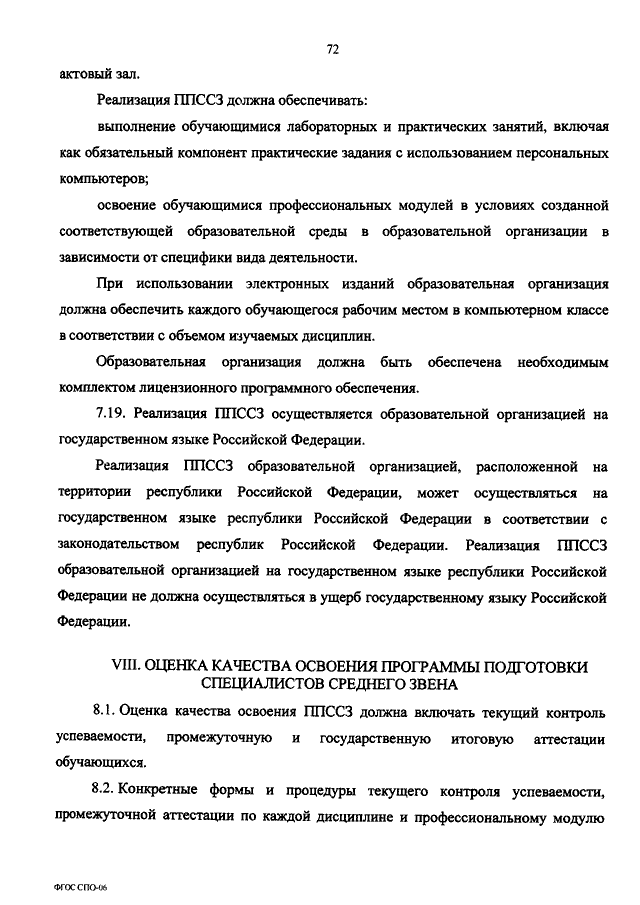 72

актовый зал.

Реализация ППССЗ должна обеспечивать:

выполнение обучающимися лабораторных и практических занятий, включая как обязательный компонент практические задания с использованием персональных компьютеров;

освоение обучающимися профессиональных модулей в условиях созданной соответствующей образовательной среды в образовательной организации в зависимости от специфики вида деятельности.

При использовании электронных изданий образовательная организация должна обеспечить каждого обучающегося рабочим местом в компьютерном классе в соответствии с объемом изучаемых дисциплин.

Образовательная организация должна быть обеспечена необходимым комплектом лицензионного программного обеспечения.

7.19. Реализация ППССЗ осуществляется образовательной организацией на государственном языке Российской Федерации.

Реализация ППССЗ образовательной организацией, расположенной на территории республики Российской Федерации, может осуществляться на государственном языке республики Российской Федерации в соответствии с законодательством республик Российской Федерации. Реализация ППССЗ образовательной организацией на государственном языке республики Российской Федерации не должна осуществляться в ущерб государственному языку Российской Федерации.

VIII. ОЦЕНКА КАЧЕСТВА ОСВОЕНИЯ ПРОГРАММЫ ПОДГОТОВКИ СПЕЦИАЛИСТОВ СРЕДНЕГО ЗВЕНА

8.1. Оценка качества освоения ППССЗ должна включать текущий контроль успеваемости, промежуточную и государственную итоговую аттестации обучающихся.

8.2. Конкретные формы и процедуры текущего контроля успеваемости, промежуточной аттестации по каждой дисциплине и профессиональному модулю

ФГОС СПО-06